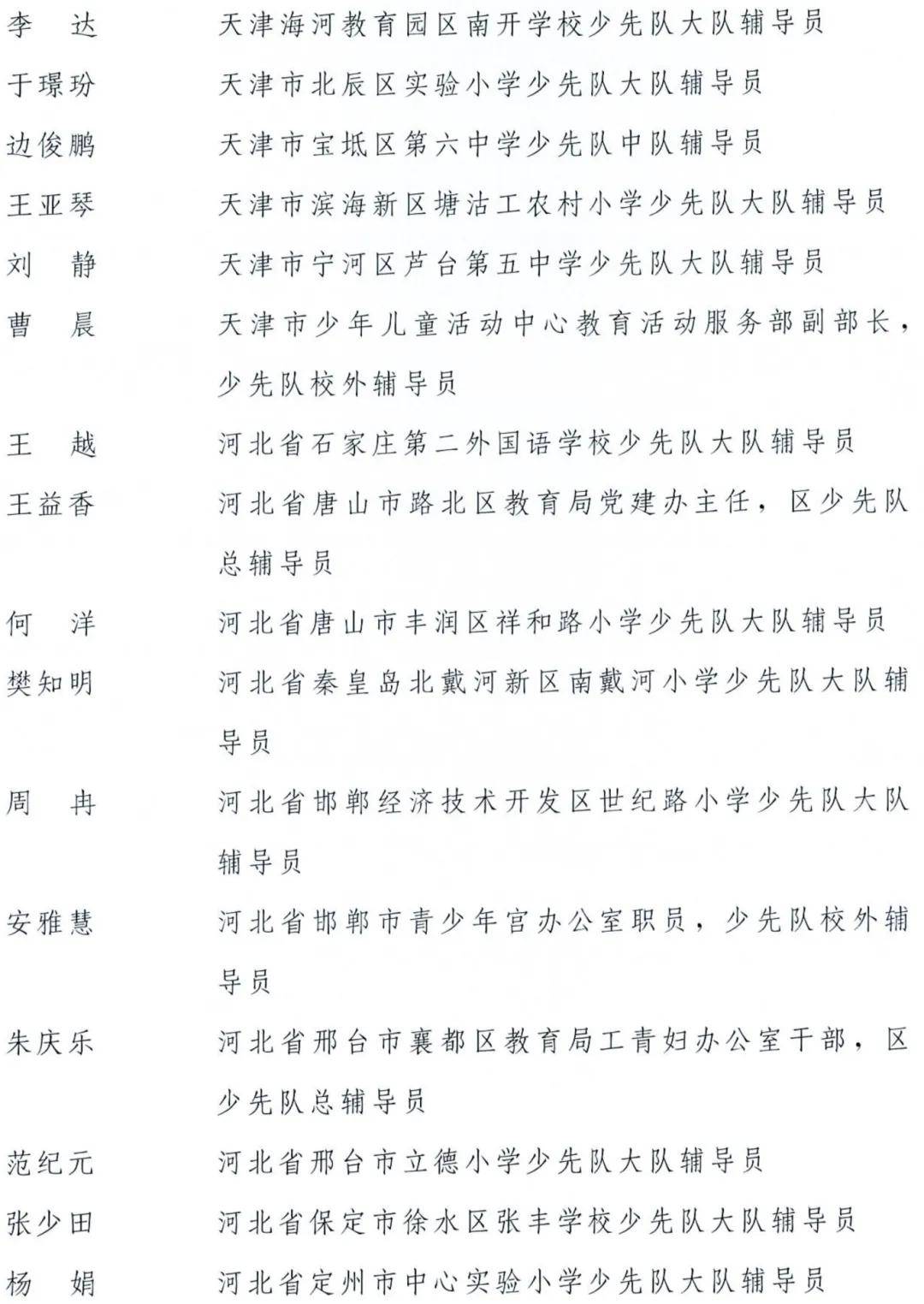 李　达　　天津海河教育园区南开学校少先队大队辅导员

于璟玢　　天津市北辰区实验小学少先队大队辅导员

边俊鹏　　天津市宝坻区第六中学少先队中队辅导员

王亚琴　　天津市滨海新区塘沽工农村小学少先队大队辅导员

刘　静　　天津市宁河区芦台第五中学少先队大队辅导员

曹　晨　　天津市少年儿童活动中心教育活动服务部副部长，少先队校外辅导员

王　越　　河北省石家庄第二外国语学校少先队大队辅导员

王益香　　河北省唐山市路北区教育局党建办主任，区少先队总辅导员

何　洋　　河北省唐山市丰润区祥和路小学少先队大队辅导员

樊知明　　河北省秦皇岛北戴河新区南戴河小学少先队大队辅导员

周　冉　　河北省邯郸经济技术开发区世纪路小学少先队大队辅导员

安雅慧　　河北省邯郸市青少年宫办公室职员，少先队校外辅导员

朱庆乐　　河北省邢台市襄都区教育局工青妇办公室干部，区少先队总辅导员

范纪元　　河北省邢台市立德小学少先队大队辅导员

张少田　　河北省保定市徐水区张丰学校少先队大队辅导员

杨　娟　　河北省定州市中心实验小学少先队大队辅导员